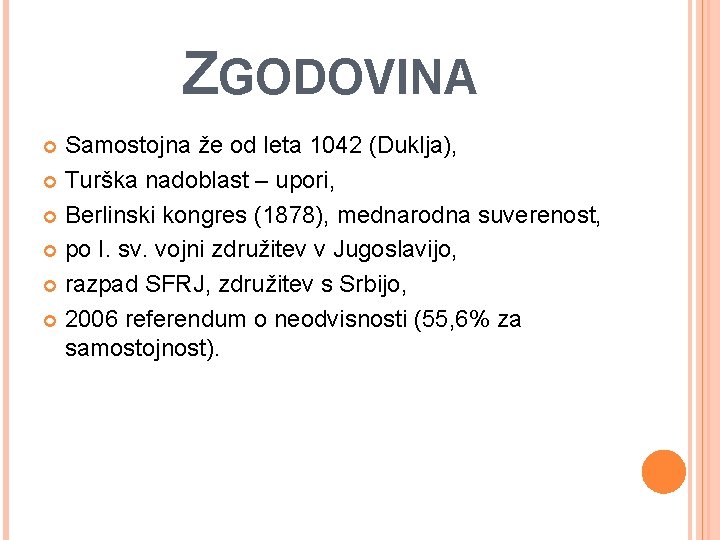 ZGODOVINA

Samostojna že od leta 1042 (Duklja),
Turška nadoblast – upori,
Berlinski kongres (1878), mednarodna suverenost,
po I. sv. vojni združitev v Jugoslavijo,
razpad SFRJ, združitev s Srbijo,
2006 referendum o neodvisnosti (55,6% za samostojnost).